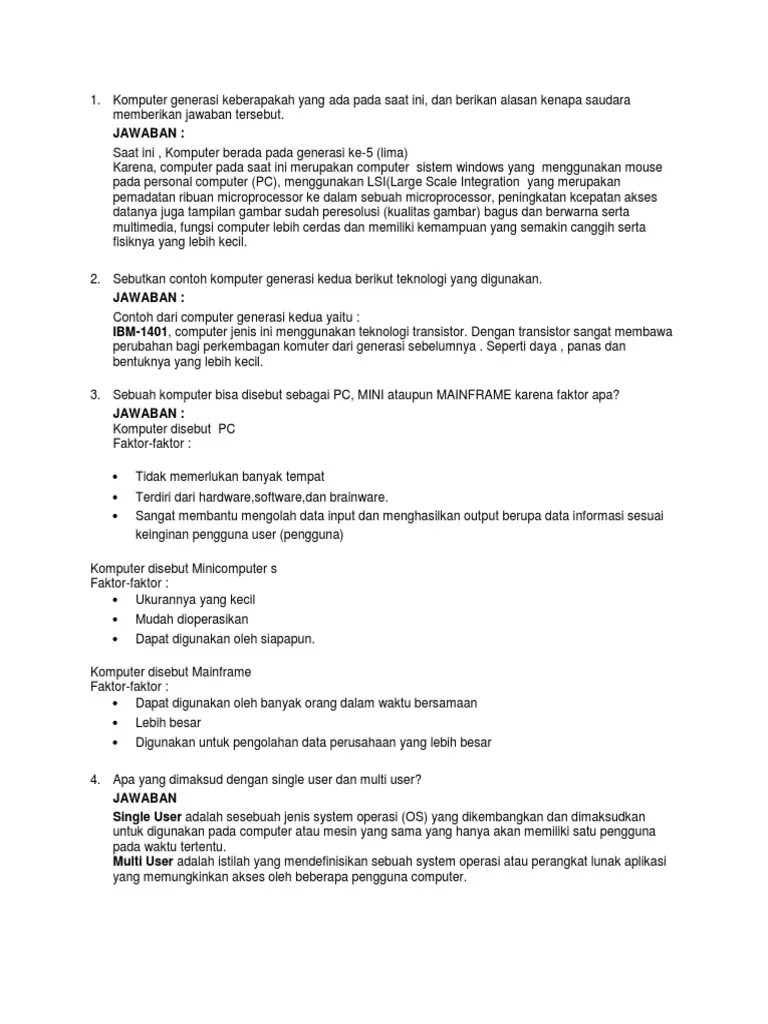 1. Komputer generasi keberapakah yang ada pada saat ini, dan berikan alasan kenapa saudara memberikan jawaban tersebut.

JAWABAN :

Saat ini , Komputer berada pada generasi ke-5 (lima)
Karena, computer pada saat ini merupakan computer sistem windows yang menggunakan mouse pada personal computer (PC), menggunakan LSI(Large Scale Integration yang merupakan pemadatan ribuan microprocessor ke dalam sebuah microprocessor, peningkatan kcepatan akses datanya juga tampilan gambar sudah peresolusi (kualitas gambar) bagus dan berwarna serta multimedia, fungsi computer lebih cerdas dan memiliki kemampuan yang semakin canggih serta fisiknya yang lebih kecil.

2. Sebutkan contoh komputer generasi kedua berikut teknologi yang digunakan.

JAWABAN :

Contoh dari computer generasi kedua yaitu :
IBM-1401, computer jenis ini menggunakan teknologi transistor. Dengan transistor sangat membawa perubahan bagi perkembagan komuter dari generasi sebelumnya . Seperti daya , panas dan bentuknya yang lebih kecil.

3. Sebuah komputer bisa disebut sebagai PC, MINI ataupun MAINFRAME karena faktor apa?

JAWABAN :
Komputer disebut PC
Faktor-faktor :

• Tidak memerlukan banyak tempat
• Terdiri dari hardware,software,dan brainware.
• Sangat membantu mengolah data input dan menghasilkan output berupa data informasi sesuai keinginan pengguna user (pengguna)

Komputer disebut Minicomputer s
Faktor-faktor :
• Ukurannya yang kecil
• Mudah dioperasikan
• Dapat digunakan oleh siapapun.

Komputer disebut Mainframe
Faktor-faktor :
• Dapat digunakan oleh banyak orang dalam waktu bersamaan
• Lebih besar
• Digunakan untuk pengolahan data perusahaan yang lebih besar

4. Apa yang dimaksud dengan single user dan multi user?

JAWABAN

Single User adalah sesebuah jenis system operasi (OS) yang dikembangkan dan dimaksudkan untuk digunakan pada computer atau mesin yang sama yang hanya akan memiliki satu pengguna pada waktu tertentu.
Multi User adalah istilah yang mendefinisikan sebuah system operasi atau perangkat lunak aplikasi yang memungkinkan akses oleh beberapa pengguna computer.